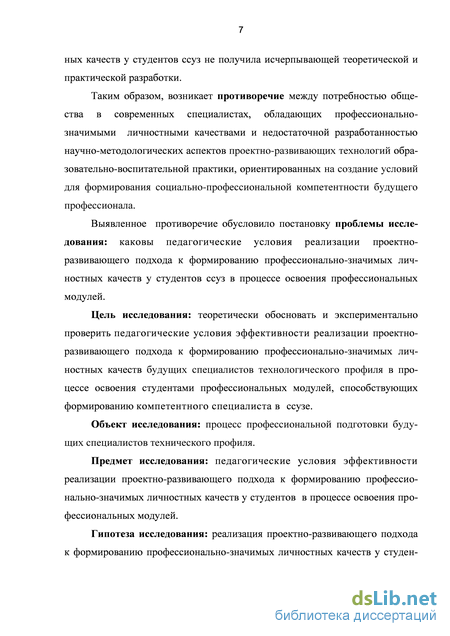 7

ных качеств у студентов ссуз не получила исчерпывающей теоретической и практической разработки.

Таким образом, возникает противоречие между потребностью общества в современных специалистах, обладающих профессионально-значимыми личностными качествами и недостаточной разработанностью научно-методологических аспектов проектно-развивающих технологий образовательно-воспитательной практики, ориентированных на создание условий для формирования социально-профессиональной компетентности будущего профессионала.

Выявленное противоречие обусловило постановку проблемы исследования: каковы педагогические условия реализации проектно-развивающего подхода к формированию профессионально-значимых личностных качеств у студентов ссуз в процессе освоения профессиональных модулей.

Цель исследования: теоретически обосновать и экспериментально проверить педагогические условия эффективности реализации проектно-развивающего подхода к формированию профессионально-значимых личностных качеств будущих специалистов технологического профиля в процессе освоения студентами профессиональных модулей, способствующих формированию компетентного специалиста в ссузе.

Объект исследования: процесс профессиональной подготовки будущих специалистов технического профиля.

Предмет исследования: педагогические условия эффективности реализации проектно-развивающего подхода к формированию профессионально-значимых личностных качеств у студентов в процессе освоения профессиональных модулей.

Гипотеза исследования: реализация проектно-развивающего подхода к формированию профессионально-значимых личностных качеств у студен-

dsLib.net
библиотека диссертаций